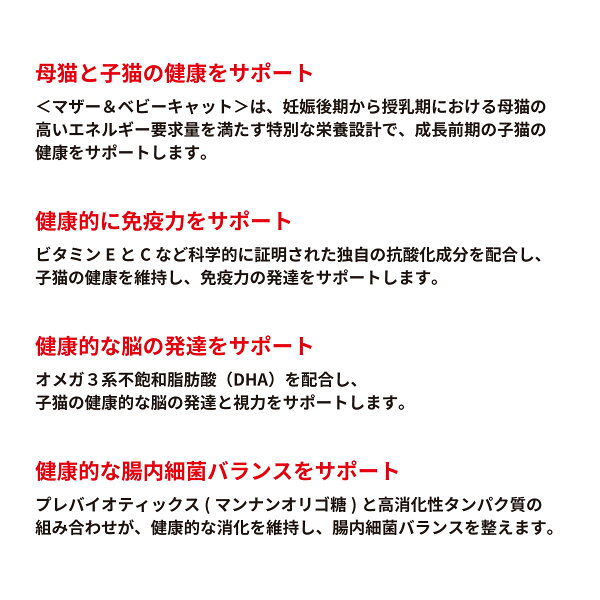 母猫と子猫の健康をサポート

＜マザー＆ベビーキャット＞は、妊娠後期から授乳期における母猫の高いエネルギー要求量を満たす特別な栄養設計で、成長前期の子猫の健康をサポートします。

健康的に免疫力をサポート

ビタミンＥとＣなど科学的に証明された独自の抗酸化成分を配合し、子猫の健康を維持し、免疫力の発達をサポートします。

健康的な脳の発達をサポート

オメガ３系不飽和脂肪酸（DHA）を配合し、
子猫の健康的な脳の発達と視力をサポートします。

健康的な腸内細菌バランスをサポート

プレバイオティックス ( マンナンオリゴ糖 ) と高消化性タンパク質の組み合わせが、健康的な消化を維持し、腸内細菌バランスを整えます。